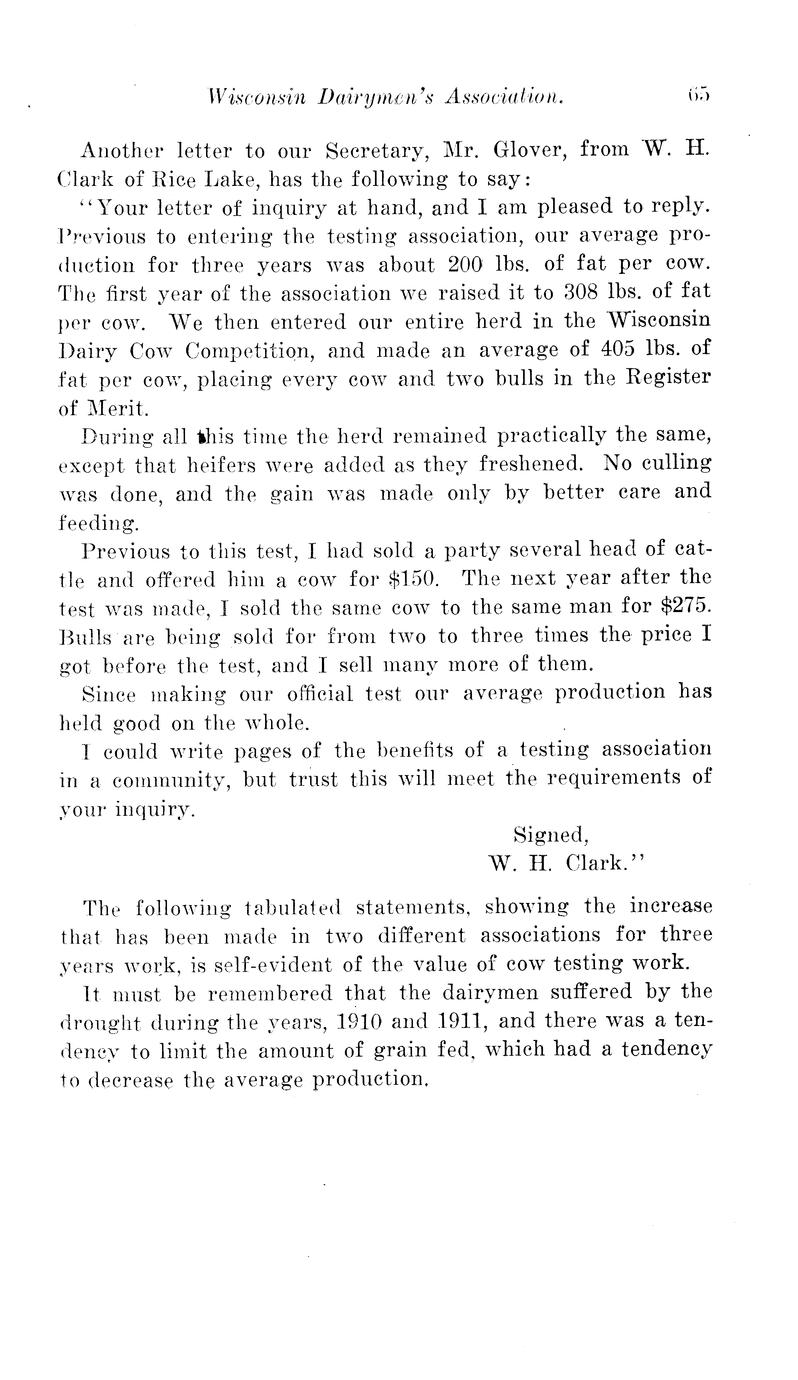 Wisconsin Dairymen's Association. 65

Another letter to our Secretary, Mr. Glover, from W. H. Clark of Rice Lake, has the following to say:

"Your letter of inquiry at hand, and I am pleased to reply. Previous to entering the testing association, our average production for three years was about 200 lbs. of fat per cow. The first year of the association we raised it to 308 lbs. of fat per cow. We then entered our entire herd in the Wisconsin Dairy Cow Competition, and made an average of 405 lbs. of fat per cow, placing every cow and two bulls in the Register of Merit.

During all this time the herd remained practically the same, except that heifers were added as they freshened. No culling was done, and the gain was made only by better care and feeding.

Previous to this test, I had sold a party several head of cattle and offered him a cow for $150. The next year after the test was made, I sold the same cow to the same man for $275. Bulls are being sold for from two to three times the price I got before the test, and I sell many more of them.

Since making our official test our average production has held good on the whole.

I could write pages of the benefits of a testing association in a community, but trust this will meet the requirements of your inquiry.

Signed,
W. H. Clark."

The following tabulated statements, showing the increase that has been made in two different associations for three years work, is self-evident of the value of cow testing work.

It must be remembered that the dairymen suffered by the drought during the years, 1910 and 1911, and there was a tendency to limit the amount of grain fed, which had a tendency to decrease the average production.